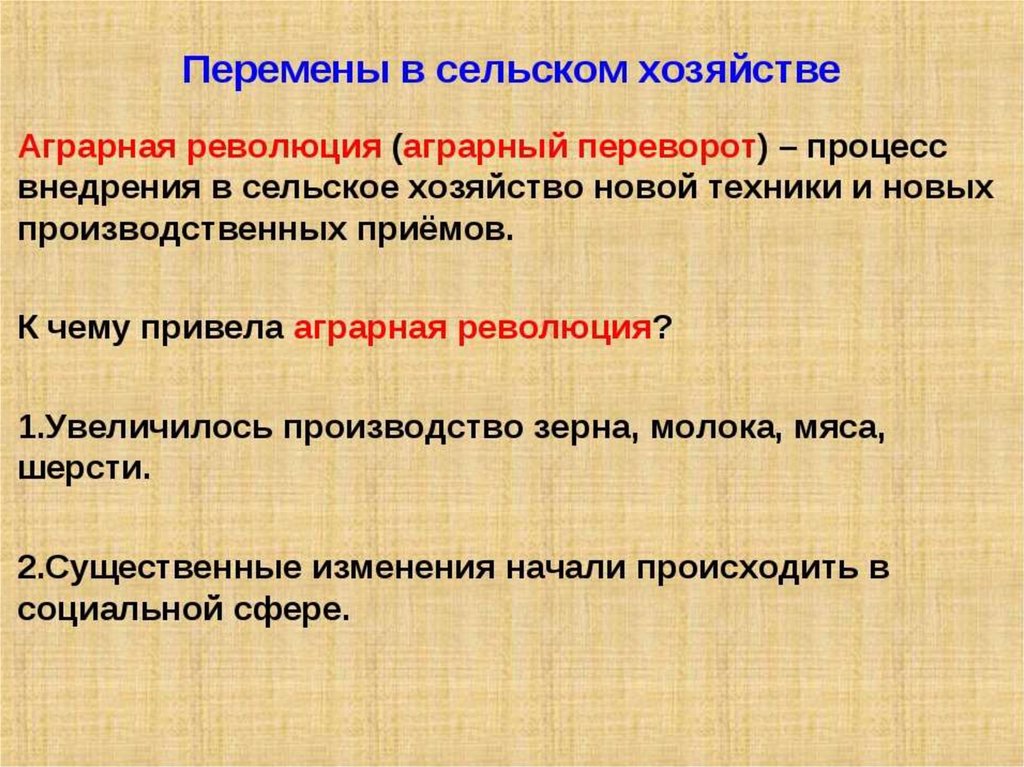 Перемены в сельском хозяйстве

Аграрная революция (аграрный переворот) – процесс внедрения в сельское хозяйство новой техники и новых производственных приёмов.

К чему привела аграрная революция?

1.Увеличилось производство зерна, молока, мяса, шерсти.

2.Существенные изменения начали происходить в социальной сфере.